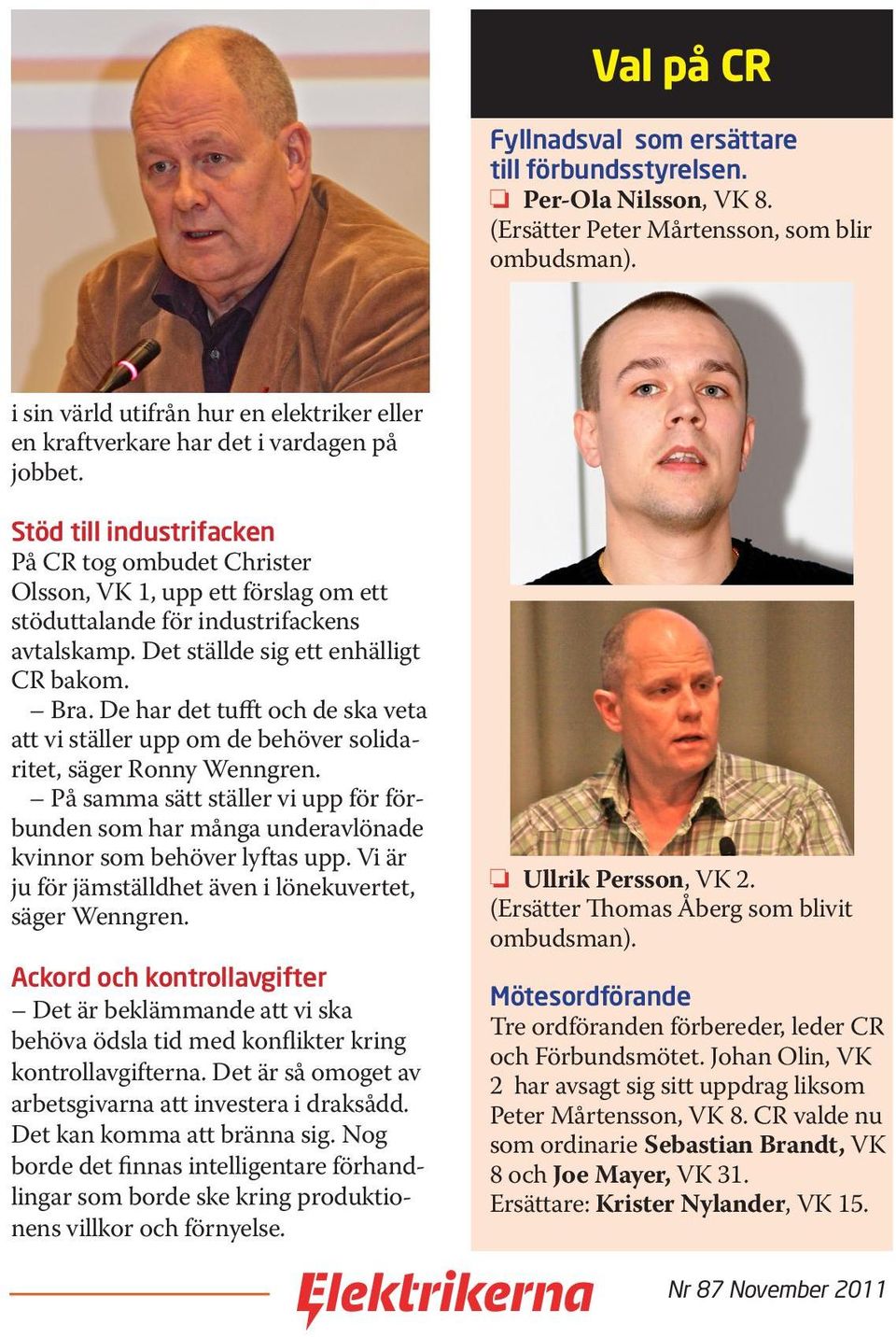 i sin värld utifrån hur en elektriker eller en kraftverkare har det i vardagen på jobbet.

Stöd till industrifacken
På CR tog ombudet Christer Olsson, VK 1, upp ett förslag om ett stöduttalande för industrifackens avtalskamp. Det ställde sig ett enhälligt CR bakom.

– Bra. De har det tufft och de ska veta att vi ställer upp om de behöver solidaritet, säger Ronny Wenngren.

– På samma sätt ställer vi upp för förbunden som har många underavlönade kvinnor som behöver lyftas upp. Vi är ju för jämställdhet även i lönekuvertet, säger Wenngren.

Ackord och kontrollavgifter
– Det är beklämmande att vi ska behöva ödsla tid med konflikter kring kontrollavgifterna. Det är så omoget av arbetsgivarna att investera i draksådd. Det kan komma att bränna sig. Nog borde det finnas intelligentare förhandlingar som borde ske kring produktionens villkor och förnyelse.

Val på CR

Fyllnadsval som ersättare till förbundsstyrelsen.
❏ Per-Ola Nilsson, VK 8. (Ersätter Peter Mårtensson, som blir ombudsman).

❏ Ullrik Persson, VK 2. (Ersätter Thomas Åberg som blivit ombudsman).

Mötesordförande
Tre ordföranden förbereder, leder CR och Förbundsmötet. Johan Olin, VK 2 har avsagt sig sitt uppdrag liksom Peter Mårtensson, VK 8. CR valde nu som ordinarie Sebastian Brandt, VK 8 och Joe Mayer, VK 31.
Ersättare: Krister Nylander, VK 15.

Elektrikerna

Nr 87 November 2011